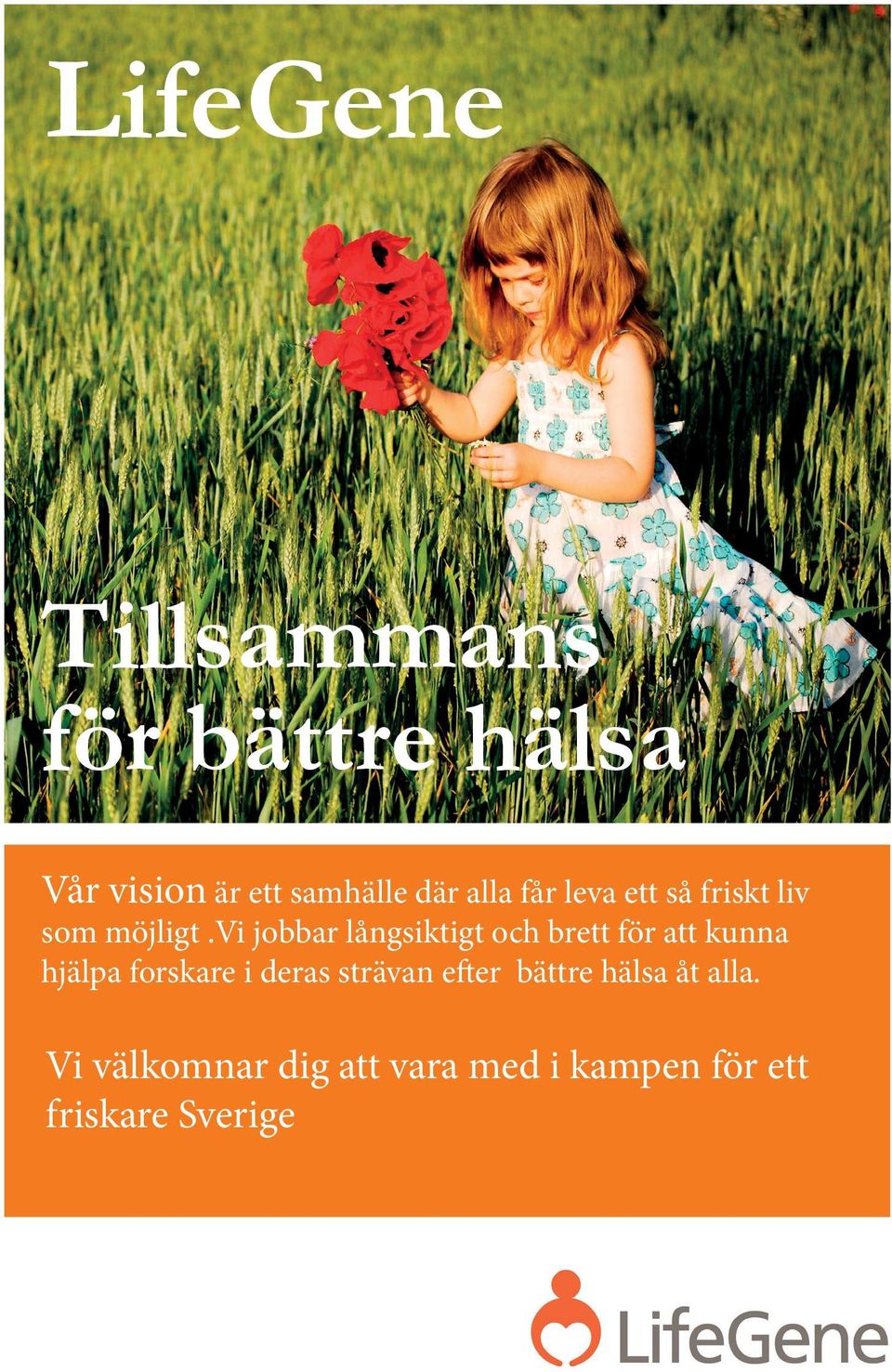 LifeGene

Tillsammans för bättre hälsa

Vår vision är ett samhälle där alla får leva ett så friskt liv som möjligt .Vi jobbar långsiktigt och brett för att kunna hjälpa forskare i deras strävan efter bättre hälsa åt alla.

Vi välkomnar dig att vara med i kampen för ett friskare Sverige

LifeGene